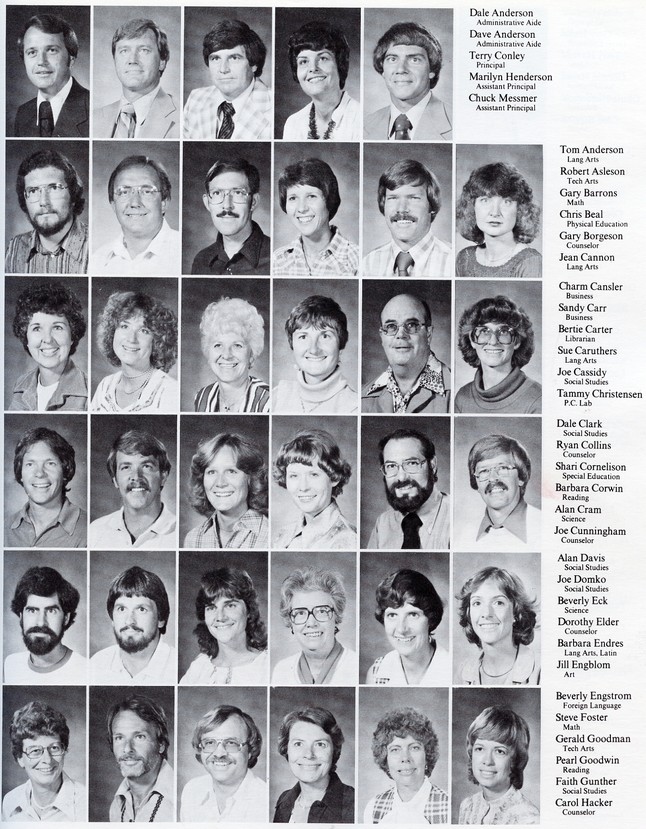 Dale Anderson
Administrative Aide
Dave Anderson
Administrative Aide
Terry Conley
Principal
Marilyn Henderson
Assistant Principal
Chuck Messmer
Assistant Principal

Tom Anderson
Lang Arts
Robert Asleson
Tech Arts
Gary Barrons
Math
Chris Beal
Physical Education
Gary Borgeson
Counselor
Jean Cannon
Lang Arts

Charm Cansler
Business
Sandy Carr
Business
Bertie Carter
Librarian
Sue Caruthers
Lang Arts
Joe Cassidy
Social Studies
Tammy Christensen
P.C. Lab

Dale Clark
Social Studies
Ryan Collins
Counselor
Shari Cornelison
Special Education
Barbara Corwin
Reading
Alan Cram
Science
Joe Cunningham
Counselor

Alan Davis
Social Studies
Joe Domko
Social Studies
Beverly Eck
Science
Dorothy Elder
Counselor
Barbara Endres
Lang Arts, Latin
Jill Engblom
Art

Beverly Engstrom
Foreign Language
Steve Foster
Math
Gerald Goodman
Tech Arts
Pearl Goodwin
Reading
Faith Gunther
Social Studies
Carol Hacker
Counselor